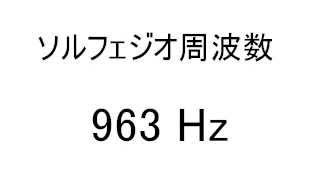 ソルフェジオ周波数

963 Hz